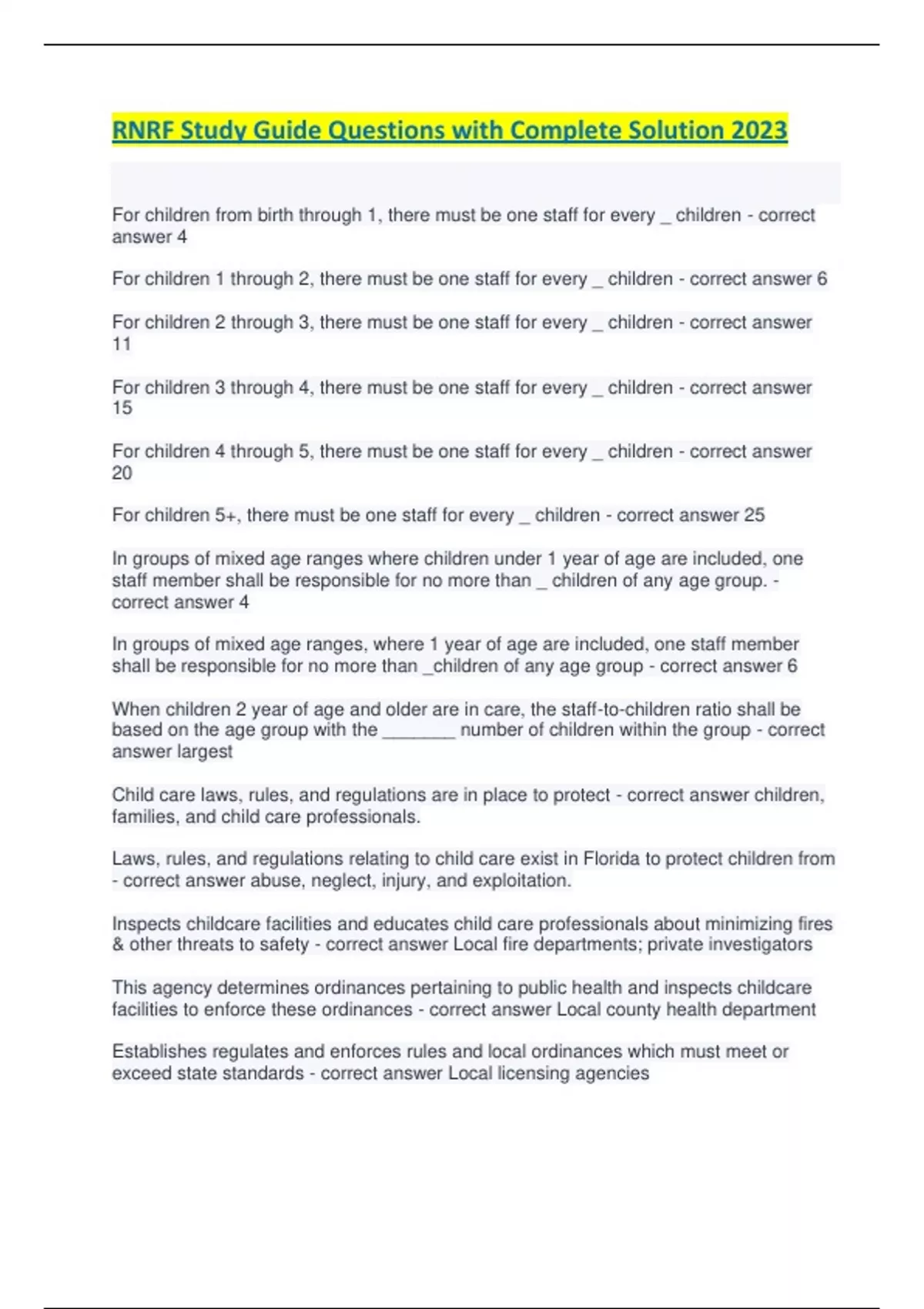 RNRF Study Guide Questions with Complete Solution 2023

For children from birth through 1, there must be one staff for every _ children - correct answer 4

For children 1 through 2, there must be one staff for every _ children - correct answer 6

For children 2 through 3, there must be one staff for every _ children - correct answer 11

For children 3 through 4, there must be one staff for every _ children - correct answer 15

For children 4 through 5, there must be one staff for every _ children - correct answer 20

For children 5+, there must be one staff for every _ children - correct answer 25

In groups of mixed age ranges where children under 1 year of age are included, one staff member shall be responsible for no more than _ children of any age group. - correct answer 4

In groups of mixed age ranges, where 1 year of age are included, one staff member shall be responsible for no more than _children of any age group - correct answer 6

When children 2 year of age and older are in care, the staff-to-children ratio shall be based on the age group with the ________ number of children within the group - correct answer largest

Child care laws, rules, and regulations are in place to protect - correct answer children, families, and child care professionals.

Laws, rules, and regulations relating to child care exist in Florida to protect children from - correct answer abuse, neglect, injury, and exploitation.

Inspects childcare facilities and educates child care professionals about minimizing fires & other threats to safety - correct answer Local fire departments; private investigators

This agency determines ordinances pertaining to public health and inspects childcare facilities to enforce these ordinances - correct answer Local county health department

Establishes regulates and enforces rules and local ordinances which must meet or exceed state standards - correct answer Local licensing agencies